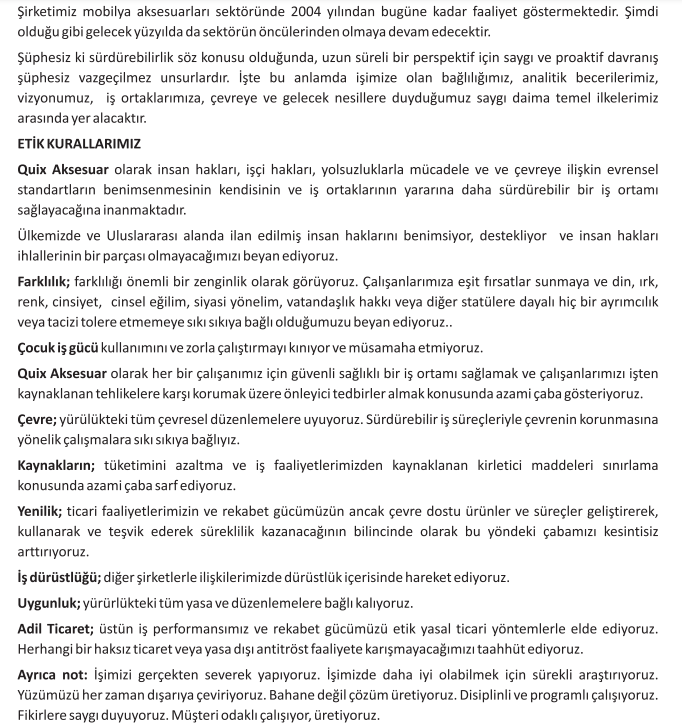 Şirketimiz mobilya aksesuarları sektöründe 2004 yılından bugüne kadar faaliyet göstermektedir. Şimdi olduğu gibi gelecek yüzyılda da sektörün öncülerinden olmaya devam edecektir.

Şüphesiz ki sürdürebilirlik söz konusu olduğunda, uzun süreli bir perspektif için saygı ve proaktif davranış şüphesiz vazgeçilmez unsurlardır. İşte bu anlamda işimize olan bağlılığımız, analitik becerilerimiz, vizyonumuz, iş ortaklarımıza, çevreye ve gelecek nesillere duyduğumuz saygı daima temel ilkelerimiz arasında yer alacaktır.

ETİK KURALLARIMIZ

Quix Aksesuar olarak insan hakları, işçi hakları, yolsuzluklarla mücadele ve ve çevreye ilişkin evrensel standartların benimsenmesinin kendisinin ve iş ortaklarının yararına daha sürdürebilir bir iş ortamı sağlayacağına inanmaktadır.

Ülkemizde ve Uluslararası alanda ilan edilmiş insan haklarını benimsiyor, destekliyor ve insan hakları ihlallerinin bir parçası olmayacağımızı beyan ediyoruz.

Farklılık; farklılığı önemli bir zenginlik olarak görüyoruz. Çalışanlarımıza eşit fırsatlar sunmaya ve din, ırk, renk, cinsiyet, cinsel eğilim, siyasi yönelim, vatandaşlık hakkı veya diğer statülere dayalı hiç bir ayrımcılık veya tacizi tolere etmemeye sıkı sıkıya bağlı olduğumuzu beyan ediyoruz..

Çocuk iş gücü kullanımını ve zorla çalıştırmayı kınıyor ve müsamaha etmiyoruz.

Quix Aksesuar olarak her bir çalışanımız için güvenli sağlıklı bir iş ortamı sağlamak ve çalışanlarımızı işten kaynaklanan tehlikelere karşı korumak üzere önleyici tedbirler almak konusunda azami çaba gösteriyoruz.

Çevre; yürülükteki tüm çevresel düzenlemelere uyuyoruz. Sürdürebilir iş süreçleriyle çevrenin korunmasına yönelik çalışmalara sıkı sıkıya bağlıyız.

Kaynakların; tüketimini azaltma ve iş faaliyetlerimizden kaynaklanan kirletici maddeleri sınırlama konusunda azami çaba sarf ediyoruz.

Yenilik; ticari faaliyetlerimizin ve rekabet gücümüzün ancak çevre dostu ürünler ve süreçler geliştirerek, kullanarak ve teşvik ederek süreklilik kazanacağının bilincinde olarak bu yöndeki çabamızı kesintisiz arttırıyoruz.

İş dürüstlüğü; diğer şirketlerle ilişkilerimizde dürüstlük içerisinde hareket ediyoruz.

Uygunluk; yürürlükteki tüm yasa ve düzenlemelere bağlı kalıyoruz.

Adil Ticaret; üstün iş performansımız ve rekabet gücümüzü etik yasal ticari yöntemlerle elde ediyoruz. Herhangi bir haksız ticaret veya yasa dışı antitröst faaliyete karışmayacağımızı taahhüt ediyoruz.

Ayrıca not: İşimizi gerçekten severek yapıyoruz. İşimizde daha iyi olabilmek için sürekli araştırıyoruz. Yüzümüzü her zaman dışarıya çeviriyoruz. Bahane değil çözüm üretiyoruz. Disiplinli ve programlı çalışıyoruz. Fikirlere saygı duyuyoruz. Müşteri odaklı çalışıyor, üretiyoruz.